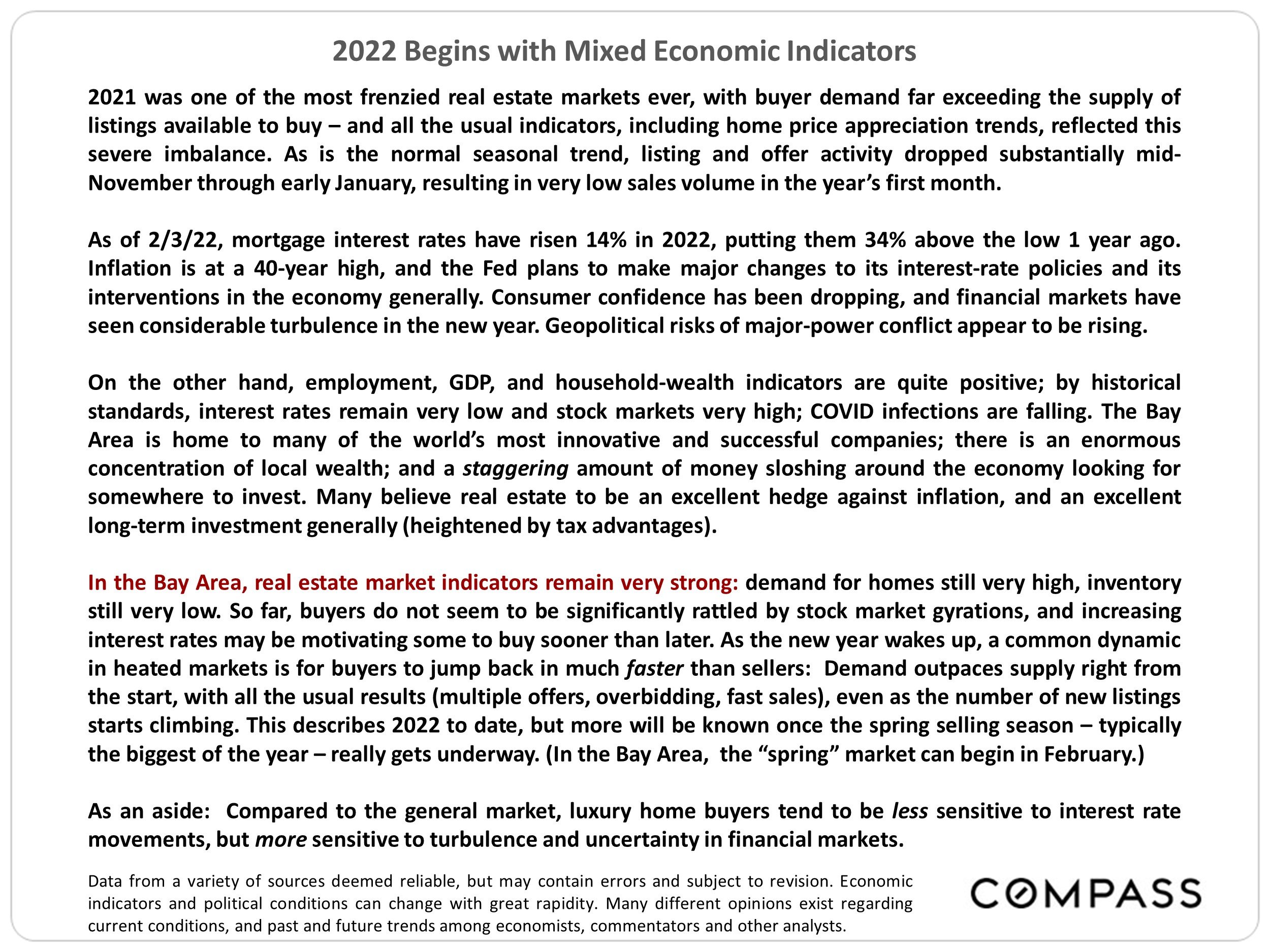 2022 Begins with Mixed Economic Indicators

2021 was one of the most frenzied real estate markets ever, with buyer demand far exceeding the supply of listings available to buy – and all the usual indicators, including home price appreciation trends, reflected this severe imbalance. As is the normal seasonal trend, listing and offer activity dropped substantially mid-November through early January, resulting in very low sales volume in the year's first month.

As of 2/3/22, mortgage interest rates have risen 14% in 2022, putting them 34% above the low 1 year ago. Inflation is at a 40-year high, and the Fed plans to make major changes to its interest-rate policies and its interventions in the economy generally. Consumer confidence has been dropping, and financial markets have seen considerable turbulence in the new year. Geopolitical risks of major-power conflict appear to be rising.

On the other hand, employment, GDP, and household-wealth indicators are quite positive; by historical standards, interest rates remain very low and stock markets very high; COVID infections are falling. The Bay Area is home to many of the world's most innovative and successful companies; there is an enormous concentration of local wealth; and a staggering amount of money sloshing around the economy looking for somewhere to invest. Many believe real estate to be an excellent hedge against inflation, and an excellent long-term investment generally (heightened by tax advantages).

In the Bay Area, real estate market indicators remain very strong: demand for homes still very high, inventory still very low. So far, buyers do not seem to be significantly rattled by stock market gyrations, and increasing interest rates may be motivating some to buy sooner than later. As the new year wakes up, a common dynamic in heated markets is for buyers to jump back in much faster than sellers: Demand outpaces supply right from the start, with all the usual results (multiple offers, overbidding, fast sales), even as the number of new listings starts climbing. This describes 2022 to date, but more will be known once the spring selling season – typically the biggest of the year – really gets underway. (In the Bay Area, the "spring" market can begin in February.)

As an aside: Compared to the general market, luxury home buyers tend to be less sensitive to interest rate movements, but more sensitive to turbulence and uncertainty in financial markets.

Data from a variety of sources deemed reliable, but may contain errors and subject to revision. Economic indicators and political conditions can change with great rapidity. Many different opinions exist regarding current conditions, and past and future trends among economists, commentators and other analysts.

COMPASS